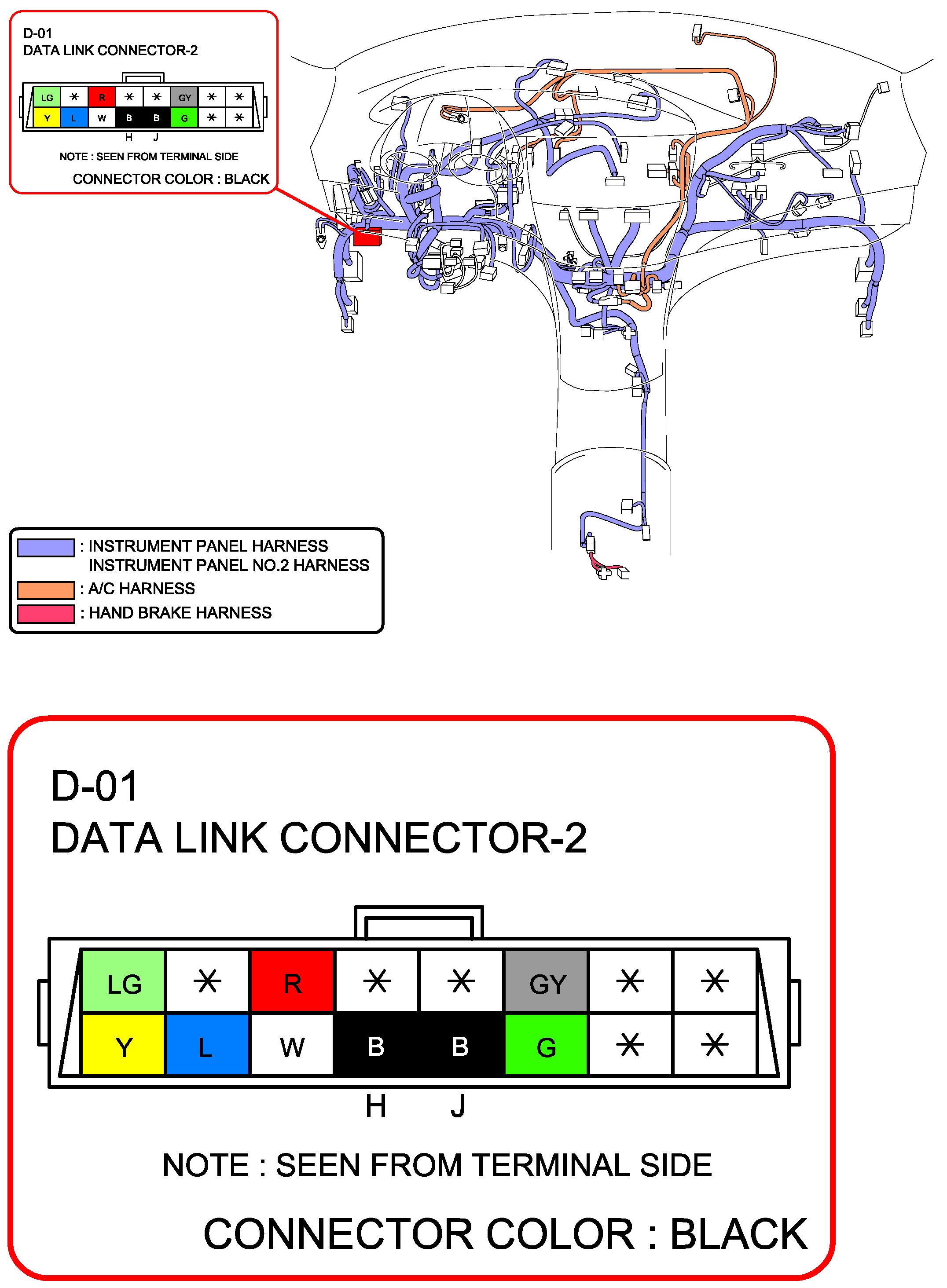 D-01
DATA LINK CONNECTOR-2

| LG | * | R | * | * | GY | * | * |
|---|---|---|---|---|---|---|---|
| Y | L | W | B | B | G | * | * |

H J

NOTE : SEEN FROM TERMINAL SIDE

CONNECTOR COLOR : BLACK

: INSTRUMENT PANEL HARNESS
INSTRUMENT PANEL NO.2 HARNESS
: A/C HARNESS
: HAND BRAKE HARNESS

D-01
DATA LINK CONNECTOR-2

| LG | * | R | * | * | GY | * | * |
|---|---|---|---|---|---|---|---|
| Y | L | W | B | B | G | * | * |

H J

NOTE : SEEN FROM TERMINAL SIDE

CONNECTOR COLOR : BLACK